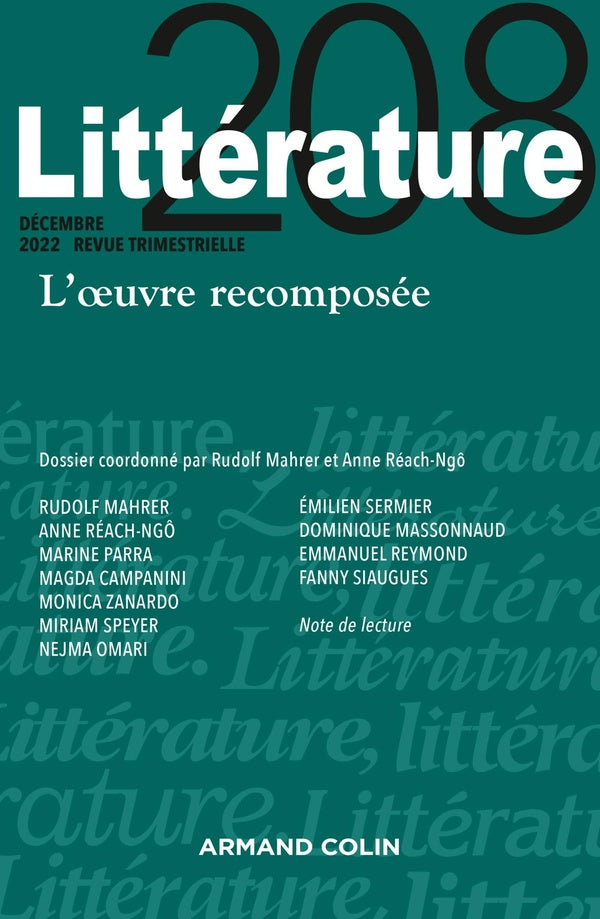 208
Littérature

DÉCEMBRE
2022 REVUE TRIMESTRIELLE

L'œuvre recomposée

Dossier coordonné par Rudolf Mahrer et Anne Réach-Ngô

RUDOLF MAHRER
ANNE RÉACH-NGÔ
MARINE PARRA
MAGDA CAMPANINI
MONICA ZANARDO
MIRIAM SPEYER
NEJMA OMARI

ÉMILIEN SERMIER
DOMINIQUE MASSONNAUD
EMMANUEL REYMOND
FANNY SIAUGUES

Note de lecture

ARMAND COLIN